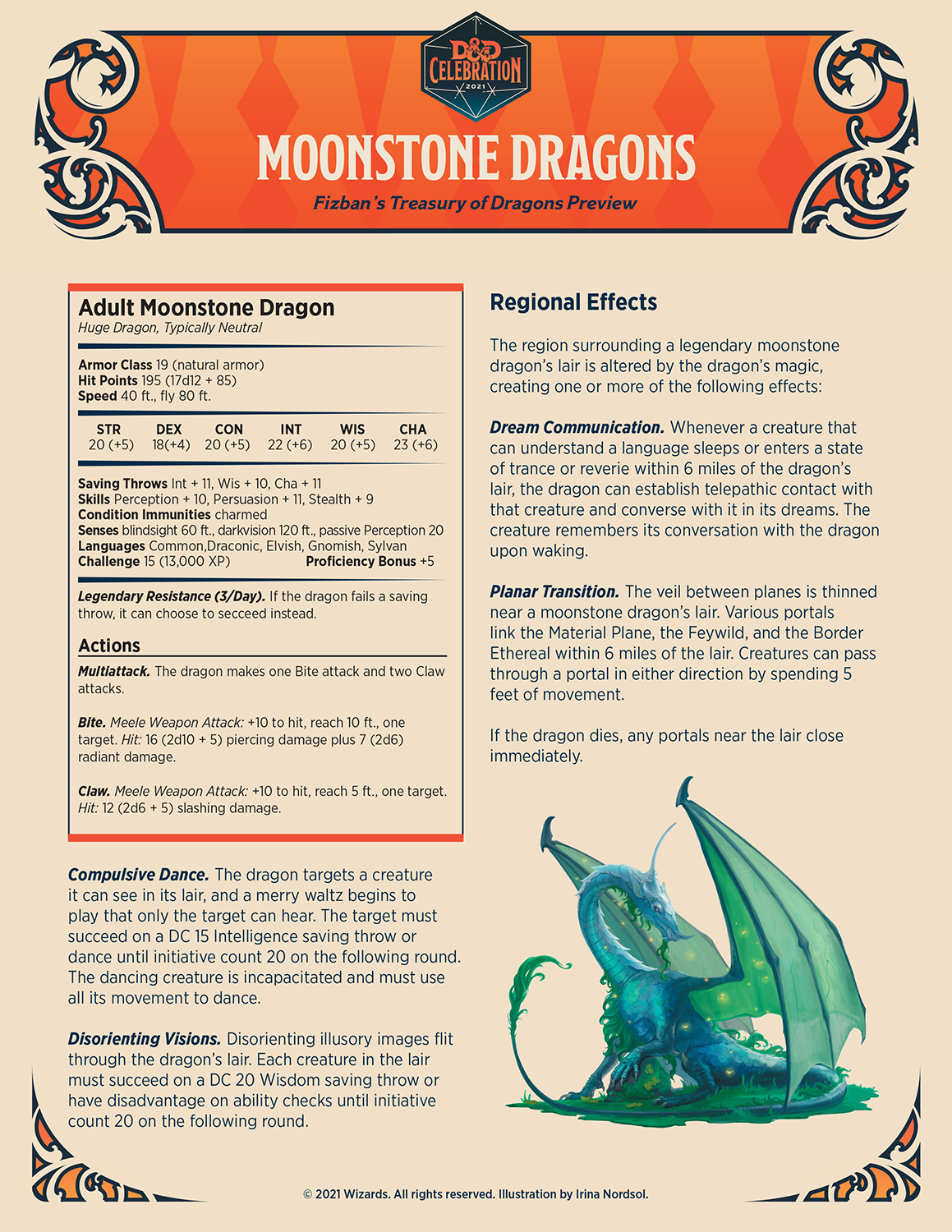 D&D CELEBRATION 2021

MOONSTONE DRAGONS

Fizban's Treasury of Dragons Preview

Adult Moonstone Dragon
Huge Dragon, Typically Neutral

Armor Class 19 (natural armor)
Hit Points 195 (17d12 + 85)
Speed 40 ft., fly 80 ft.

| STR | DEX | CON | INT | WIS | CHA |
|---|---|---|---|---|---|
| 20 (+5) | 18(+4) | 20 (+5) | 22 (+6) | 20 (+5) | 23 (+6) |

Saving Throws Int + 11, Wis + 10, Cha + 11
Skills Perception + 10, Persuasion + 11, Stealth + 9
Condition Immunities charmed
Senses blindsight 60 ft., darkvision 120 ft., passive Perception 20
Languages Common,Draconic, Elvish, Gnomish, Sylvan
Challenge 15 (13,000 XP) Proficiency Bonus +5

Legendary Resistance (3/Day). If the dragon fails a saving throw, it can choose to secceed instead.

Actions

Multiattack. The dragon makes one Bite attack and two Claw attacks.

Bite. Meele Weapon Attack: +10 to hit, reach 10 ft., one target. Hit: 16 (2d10 + 5) piercing damage plus 7 (2d6) radiant damage.

Claw. Meele Weapon Attack: +10 to hit, reach 5 ft., one target. Hit: 12 (2d6 + 5) slashing damage.

Compulsive Dance. The dragon targets a creature it can see in its lair, and a merry waltz begins to play that only the target can hear. The target must succeed on a DC 15 Intelligence saving throw or dance until initiative count 20 on the following round. The dancing creature is incapacitated and must use all its movement to dance.

Disorienting Visions. Disorienting illusory images flit through the dragon's lair. Each creature in the lair must succeed on a DC 20 Wisdom saving throw or have disadvantage on ability checks until initiative count 20 on the following round.

Regional Effects

The region surrounding a legendary moonstone dragon's lair is altered by the dragon's magic, creating one or more of the following effects:

Dream Communication. Whenever a creature that can understand a language sleeps or enters a state of trance or reverie within 6 miles of the dragon's lair, the dragon can establish telepathic contact with that creature and converse with it in its dreams. The creature remembers its conversation with the dragon upon waking.

Planar Transition. The veil between planes is thinned near a moonstone dragon's lair. Various portals link the Material Plane, the Feywild, and the Border Ethereal within 6 miles of the lair. Creatures can pass through a portal in either direction by spending 5 feet of movement.

If the dragon dies, any portals near the lair close immediately.

© 2021 Wizards. All rights reserved. Illustration by Irina Nordsol.